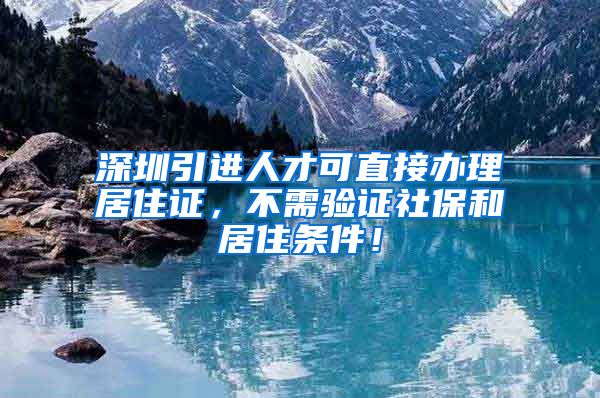 深圳引进人才可直接办理居住证，不需验证社保和居住条件！